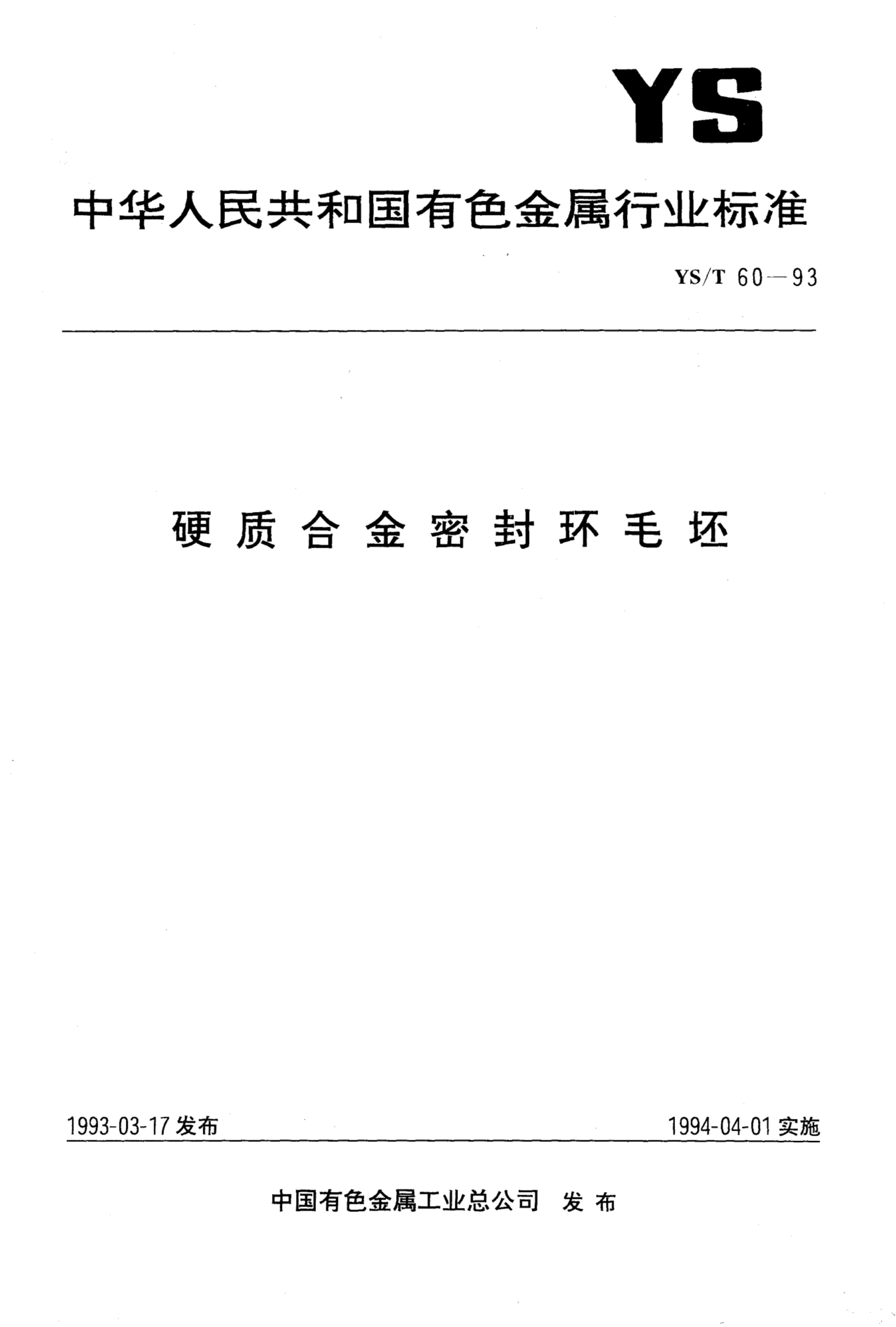 YS

中华人民共和国有色金属行业标准

YS/T 60—93

硬质合金密封环毛坯

1993-03-17发布

1994-04-01实施

中国有色金属工业总公司 发布